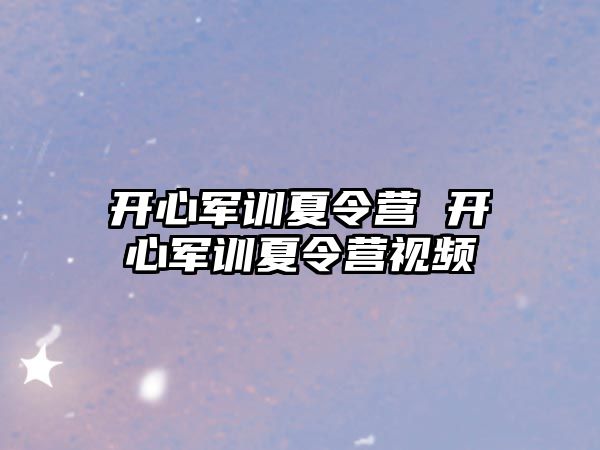 开心军训夏令营 开心军训夏令营视频